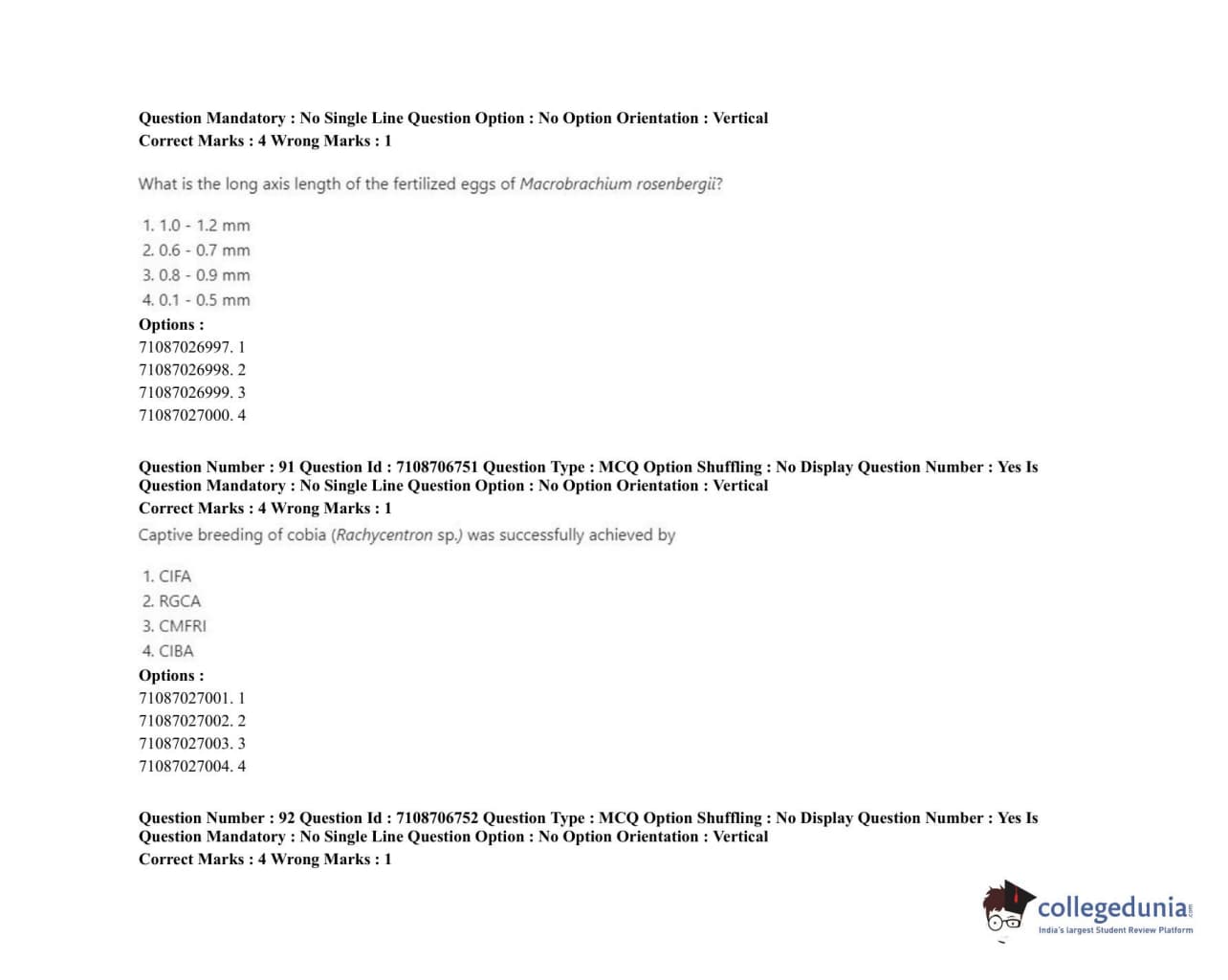 Question Mandatory : No Single Line Question Option : No Option Orientation : Vertical
Correct Marks : 4 Wrong Marks : 1

What is the long axis length of the fertilized eggs of Macrobrachium rosenbergii?

1. 1.0 - 1.2 mm
2. 0.6 - 0.7 mm
3. 0.8 - 0.9 mm
4. 0.1 - 0.5 mm
Options :
71087026997. 1
71087026998. 2
71087026999. 3
71087027000. 4

Question Number : 91 Question Id : 7108706751 Question Type : MCQ Option Shuffling : No Display Question Number : Yes Is Question Mandatory : No Single Line Question Option : No Option Orientation : Vertical
Correct Marks : 4 Wrong Marks : 1
Captive breeding of cobia (Rachycentron sp.) was successfully achieved by

1. CIFA
2. RGCA
3. CMFRI
4. CIBA
Options :
71087027001. 1
71087027002. 2
71087027003. 3
71087027004. 4

Question Number : 92 Question Id : 7108706752 Question Type : MCQ Option Shuffling : No Display Question Number : Yes Is Question Mandatory : No Single Line Question Option : No Option Orientation : Vertical
Correct Marks : 4 Wrong Marks : 1

collegedunia.com
India's largest Student Review Platform